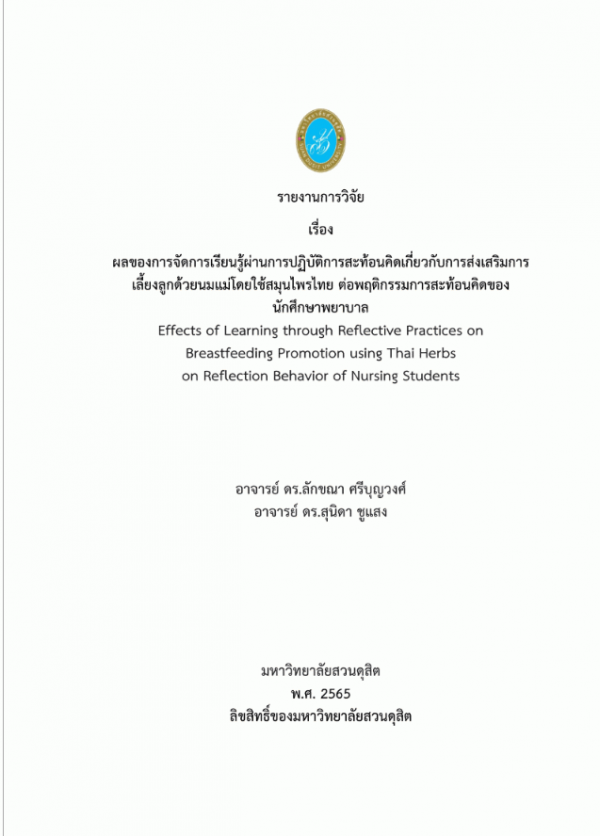 รายงานการวิจัย

เรื่อง

ผลของการจัดการเรียนรู้ผ่านการปฏิบัติการสะท้อนคิดเกี่ยวกับการส่งเสริมการเลี้ยงลูกด้วยนมแม่โดยใช้สมุนไพรไทย ต่อพฤติกรรมการสะท้อนคิดของนักศึกษาพยาบาล

Effects of Learning through Reflective Practices on Breastfeeding Promotion using Thai Herbs on Reflection Behavior of Nursing Students

อาจารย์ ดร.ลักขณา ศรีบุญวงศ์
อาจารย์ ดร.สุนิดา ชูแสง

มหาวิทยาลัยสวนดุสิต
พ.ศ. 2565
ลิขสิทธิ์ของมหาวิทยาลัยสวนดุสิต